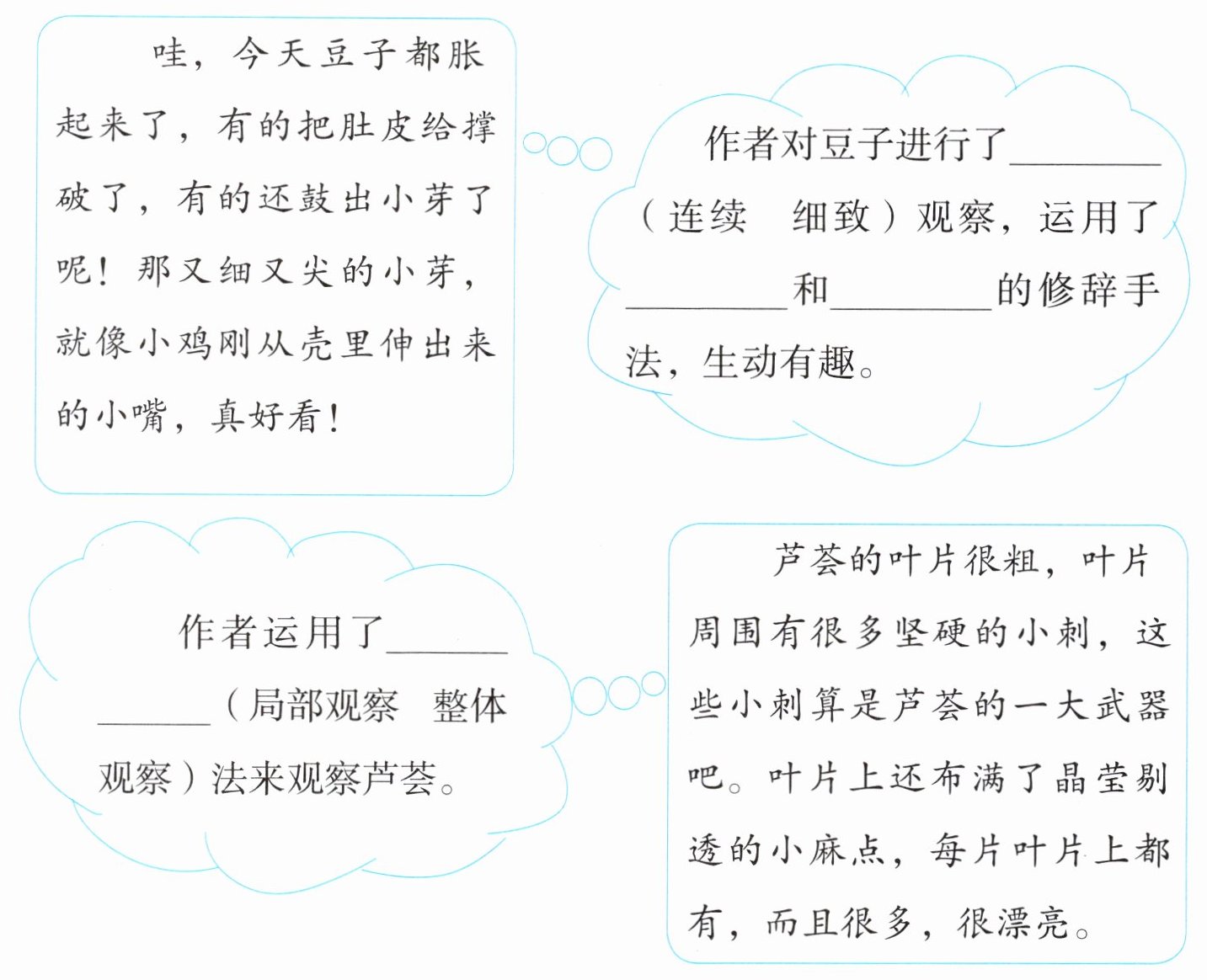 哇，今天豆子都胀起来了，有的把肚皮给撑破了，有的还鼓出小芽了呢！那又细又尖的小芽，就像小鸡刚从壳里伸出来的小嘴，真好看！

作者对豆子进行了________（连续　细致）观察，运用了________和________的修辞手法，生动有趣。

作者运用了____________（局部观察　整体观察）法来观察芦荟。

芦荟的叶片很粗，叶片周围有很多坚硬的小刺，这些小刺算是芦荟的一大武器吧。叶片上还布满了晶莹剔透的小麻点，每片叶片上都有，而且很多，很漂亮。